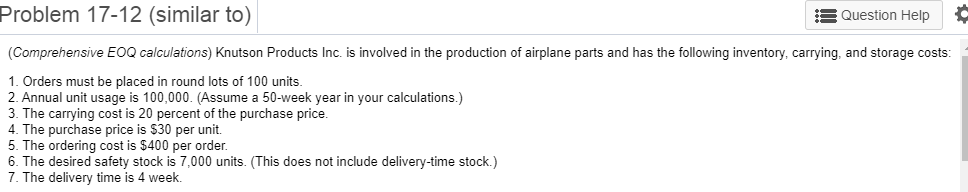 Problem 17-12 (similar to)

Question Help

(Comprehensive EOQ calculations) Knutson Products Inc. is involved in the production of airplane parts and has the following inventory, carrying, and storage costs:

1. Orders must be placed in round lots of 100 units.
2. Annual unit usage is 100,000. (Assume a 50-week year in your calculations.)
3. The carrying cost is 20 percent of the purchase price.
4. The purchase price is $30 per unit.
5. The ordering cost is $400 per order.
6. The desired safety stock is 7,000 units. (This does not include delivery-time stock.)
7. The delivery time is 4 week.